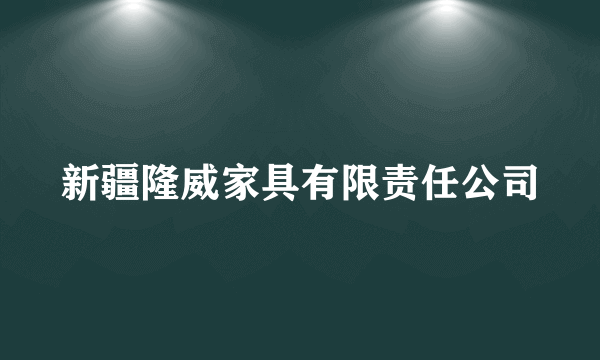 新疆隆威家具有限责任公司